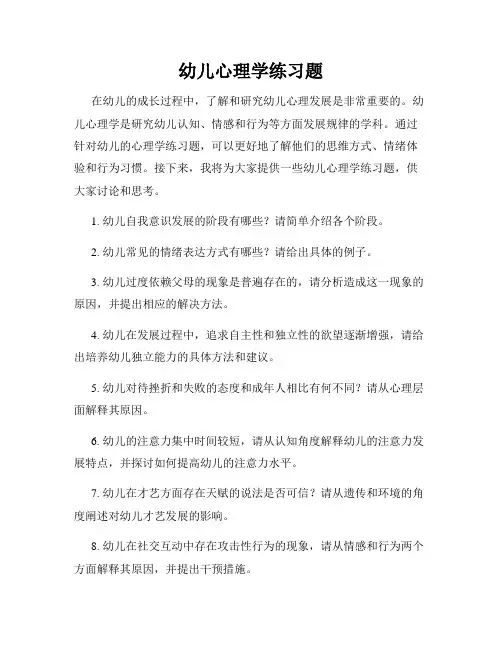 幼儿心理学练习题

在幼儿的成长过程中，了解和研究幼儿心理发展是非常重要的。幼儿心理学是研究幼儿认知、情感和行为等方面发展规律的学科。通过针对幼儿的心理学练习题，可以更好地了解他们的思维方式、情绪体验和行为习惯。接下来，我将为大家提供一些幼儿心理学练习题，供大家讨论和思考。

1. 幼儿自我意识发展的阶段有哪些？请简单介绍各个阶段。

2. 幼儿常见的情绪表达方式有哪些？请给出具体的例子。

3. 幼儿过度依赖父母的现象是普遍存在的，请分析造成这一现象的原因，并提出相应的解决方法。

4. 幼儿在发展过程中，追求自主性和独立性的欲望逐渐增强，请给出培养幼儿独立能力的具体方法和建议。

5. 幼儿对待挫折和失败的态度和成年人相比有何不同？请从心理层面解释其原因。

6. 幼儿的注意力集中时间较短，请从认知角度解释幼儿的注意力发展特点，并探讨如何提高幼儿的注意力水平。

7. 幼儿在才艺方面存在天赋的说法是否可信？请从遗传和环境的角度阐述对幼儿才艺发展的影响。

8. 幼儿在社交互动中存在攻击性行为的现象，请从情感和行为两个方面解释其原因，并提出干预措施。